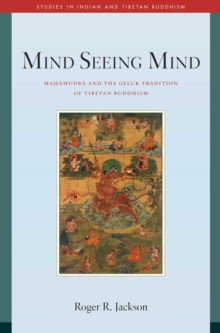 STUDIES IN INDIAN AND TIBETAN BUDDHISM

MIND SEEING MIND

MAHĀMUDRĀ AND THE GELUK TRADITION OF TIBETAN BUDDHISM

Roger R. Jackson